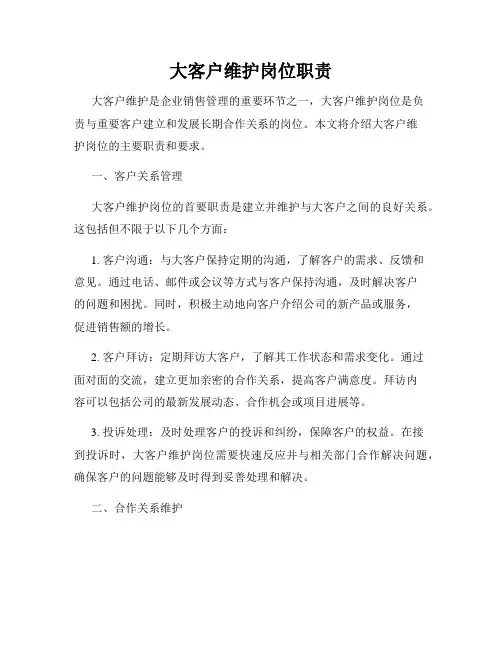 大客户维护岗位职责

大客户维护是企业销售管理的重要环节之一，大客户维护岗位是负责与重要客户建立和发展长期合作关系的岗位。本文将介绍大客户维护岗位的主要职责和要求。

一、客户关系管理

大客户维护岗位的首要职责是建立并维护与大客户之间的良好关系。这包括但不限于以下几个方面：

1. 客户沟通：与大客户保持定期的沟通，了解客户的需求、反馈和意见。通过电话、邮件或会议等方式与客户保持沟通，及时解决客户的问题和困扰。同时，积极主动地向客户介绍公司的新产品或服务，促进销售额的增长。

2. 客户拜访：定期拜访大客户，了解其工作状态和需求变化。通过面对面的交流，建立更加亲密的合作关系，提高客户满意度。拜访内容可以包括公司的最新发展动态、合作机会或项目进展等。

3. 投诉处理：及时处理客户的投诉和纠纷，保障客户的权益。在接到投诉时，大客户维护岗位需要快速反应并与相关部门合作解决问题，确保客户的问题能够及时得到妥善处理和解决。

二、合作关系维护